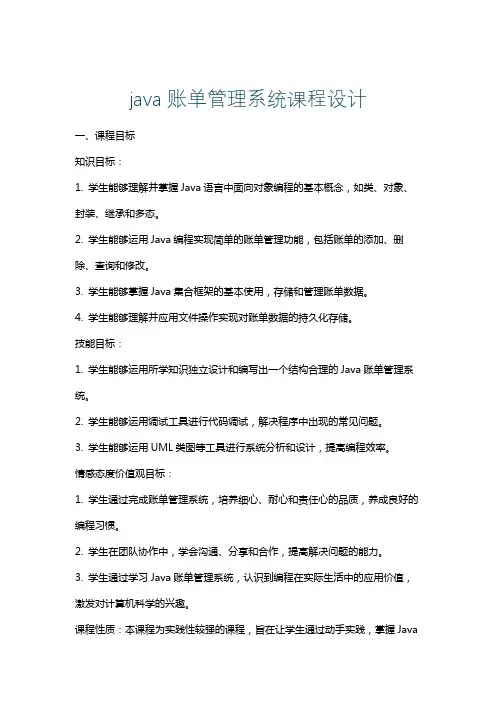 java 账单管理系统课程设计

一、课程目标

知识目标：

1. 学生能够理解并掌握 Java 语言中面向对象编程的基本概念，如类、对象、封装、继承和多态。

2. 学生能够运用 Java 编程实现简单的账单管理功能，包括账单的添加、删除、查询和修改。

3. 学生能够掌握 Java 集合框架的基本使用，存储和管理账单数据。

4. 学生能够理解并应用文件操作实现对账单数据的持久化存储。

技能目标：

1. 学生能够运用所学知识独立设计和编写出一个结构合理的 Java 账单管理系统。

2. 学生能够运用调试工具进行代码调试，解决程序中出现的常见问题。

3. 学生能够运用 UML 类图等工具进行系统分析和设计，提高编程效率。

情感态度价值观目标：

1. 学生通过完成账单管理系统，培养细心、耐心和责任心的品质，养成良好的编程习惯。

2. 学生在团队协作中，学会沟通、分享和合作，提高解决问题的能力。

3. 学生通过学习 Java 账单管理系统，认识到编程在实际生活中的应用价值，激发对计算机科学的兴趣。

课程性质：本课程为实践性较强的课程，旨在让学生通过动手实践，掌握 Java